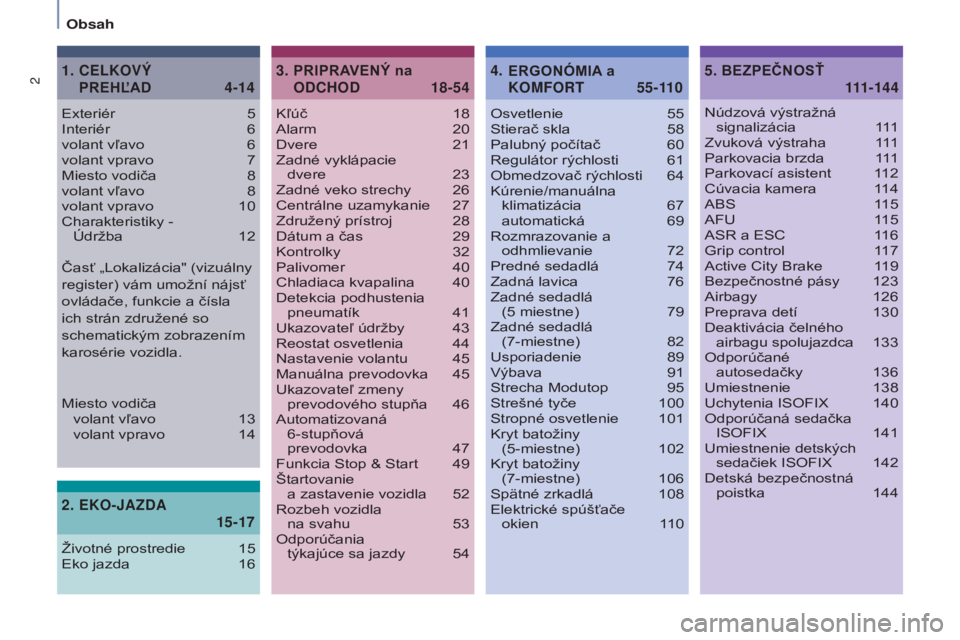 Obsah

2

1. CELKOVÝ PREHĽAD 4-14

Exteriér 5
Interiér 6
volant vľavo 6
volant vpravo 7
Miesto vodiča 8
volant vľavo 8
volant vpravo 10
Charakteristiky - Údržba 12

Časť „Lokalizácia" (vizuálny register) vám umožní nájsť ovládače, funkcie a čísla ich strán združené so schematickým zobrazením karosérie vozidla.

Miesto vodiča
volant vľavo 13
volant vpravo 14

2. EKO-JAZDA 15-17

Životné prostredie 15
Eko jazda 16

3. PRIPRAVENÝ na ODCHOD 18-54

Kľúč 18
Alarm 20
Dvere 21
Zadné vyklápacie dvere 23
Zadné veko strechy 26
Centrálne uzamykanie 27
Združený prístroj 28
Dátum a čas 29
Kontrolky 32
Palivomer 40
Chladiaca kvapalina 40
Detekcia podhustenia pneumatík 41
Ukazovateľ údržby 43
Reostat osvetlenia 44
Nastavenie volantu 45
Manuálna prevodovka 45
Ukazovateľ zmeny prevodového stupňa 46
Automatizovaná 6-stupňová prevodovka 47
Funkcia Stop & Start 49
Štartovanie a zastavenie vozidla 52
Rozbeh vozidla na svahu 53
Odporúčania týkajúce sa jazdy 54

4. ERGONÓMIA a KOMFORT 55-110

Osvetlenie 55
Stierač skla 58
Palubný počítač 60
Regulátor rýchlosti 61
Obmedzovač rýchlosti 64
Kúrenie/manuálna klimatizácia 67
automatická 69
Rozmrazovanie a odhmlievanie 72
Predné sedadlá 74
Zadná lavica 76
Zadné sedadlá (5 miestne) 79
Zadné sedadlá (7-miestne) 82
Usporiadenie 89
Výbava 91
Strecha Modutop 95
Strešné tyče 100
Stropné osvetlenie 101
Kryt batožiny (5-miestne) 102
Kryt batožiny (7-miestne) 106
Spätné zrkadlá 108
Elektrické spúšťače okien 110

5. BEZPEČNOSŤ 111-144

Núdzová výstražná signalizácia 111
Zvuková výstraha 111
Parkovacia brzda 111
Parkovací asistent 112
Cúvacia kamera 114
ABS 115
AFU 115
ASR a ESC 116
Grip control 117
Active City Brake 119
Bezpečnostné pásy 123
Airbagy 126
Preprava detí 130
Deaktivácia čelného airbagu spolujazdca 133
Odporúčané autosedačky 136
Umiestnenie 138
Uchytenia ISOFIX 140
Odporúčaná sedačka ISOFIX 141
Umiestnenie detských sedačiek ISOFIX 142
Detská bezpečnostná poistka 144

carmanualsonline.info